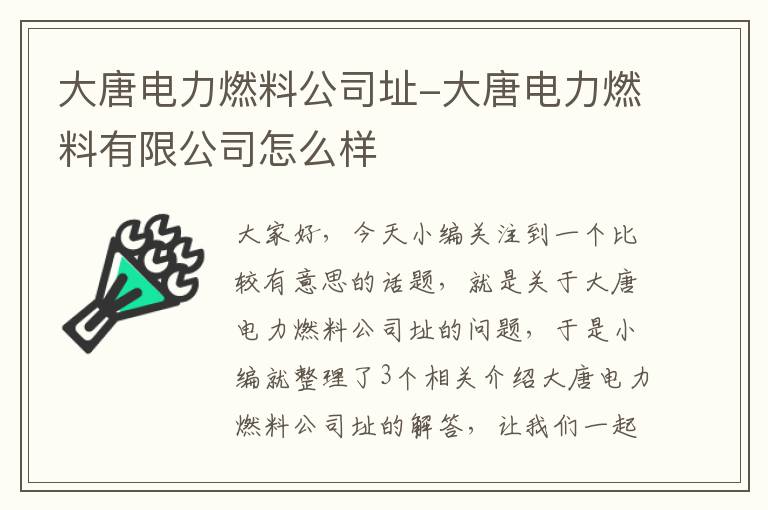 大唐电力燃料公司址-大唐电力燃料有限公司怎么样

大家好，今天小编关注到一个比较有意思的话题，就是关于大唐电力燃料公司址的问题，于是小编就整理了3个相关介绍大唐电力燃料公司址的解答，让我们一起